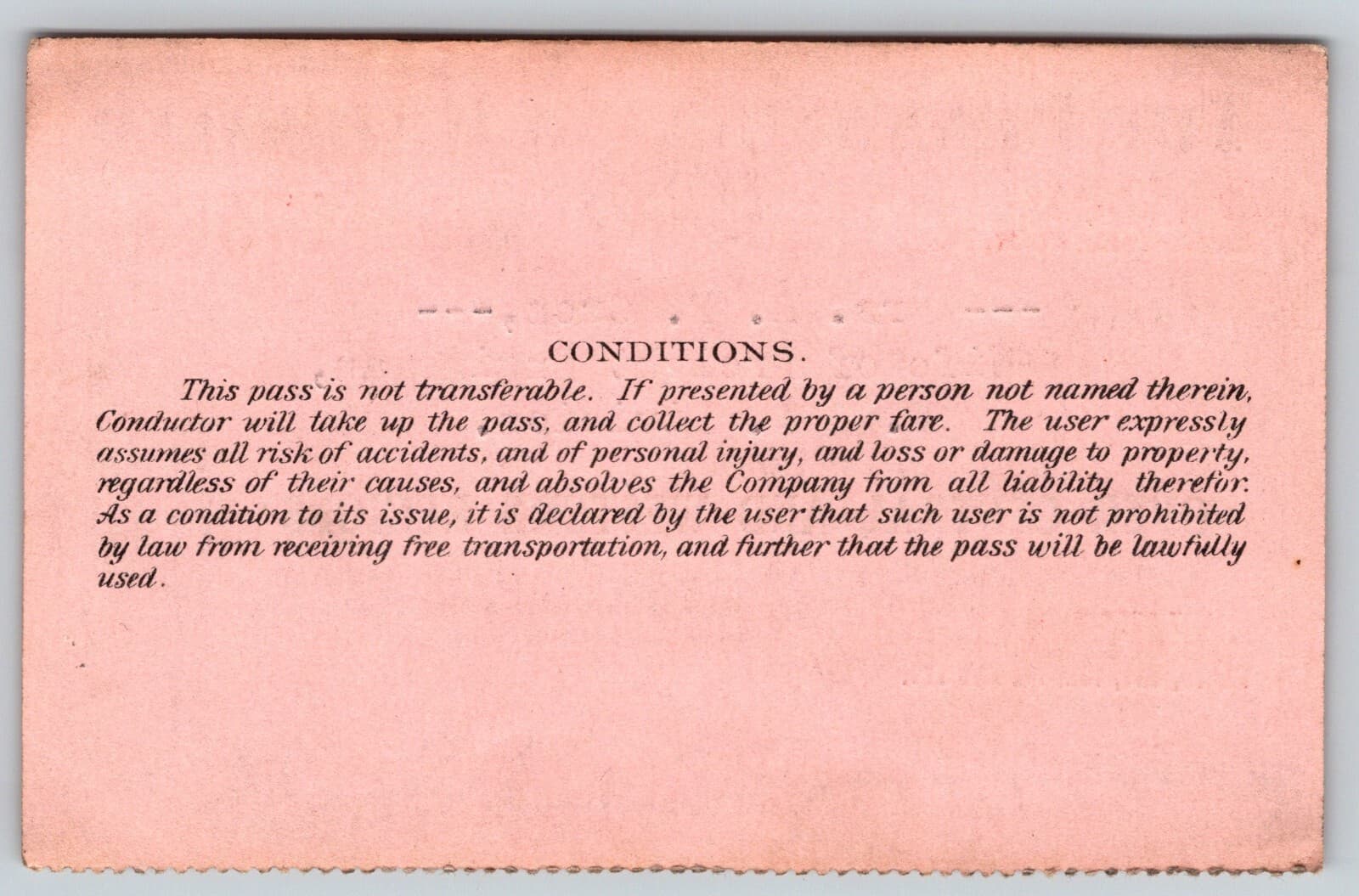 CONDITIONS.

This pass is not transferable. If presented by a person not named therein, Conductor will take up the pass, and collect the proper fare. The user expressly assumes all risk of accidents, and of personal injury, and loss or damage to property, regardless of their causes, and absolves the Company from all liability therefor. As a condition to its issue, it is declared by the user that such user is not prohibited by law from receiving free transportation, and further that the pass will be lawfully used.